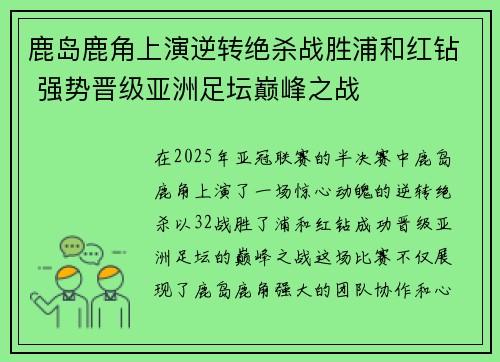 鹿岛鹿角上演逆转绝杀战胜浦和红钻 强势晋级亚洲足坛巅峰之战

在2025年亚冠联赛的半决赛中鹿岛鹿角上演了一场惊心动魄的逆转绝杀以32战胜了浦和红钻成功晋级亚洲足坛的巅峰之战这场比赛不仅展现了鹿岛鹿角强大的团队协作和心